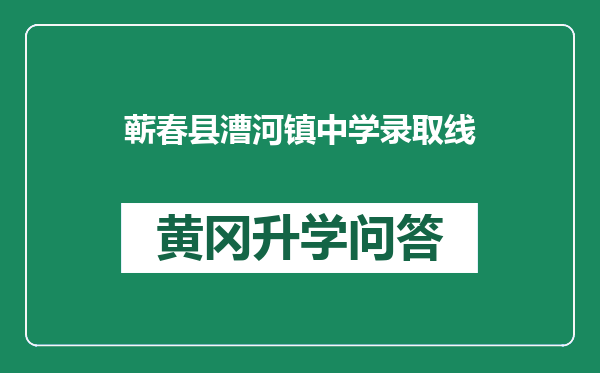 蕲春县漕河镇中学录取线

黄冈升学问答